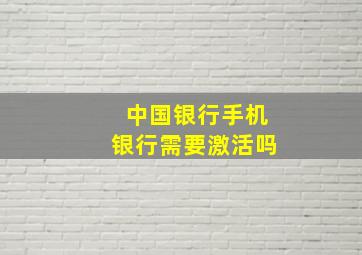 中国银行手机
银行需要激活吗